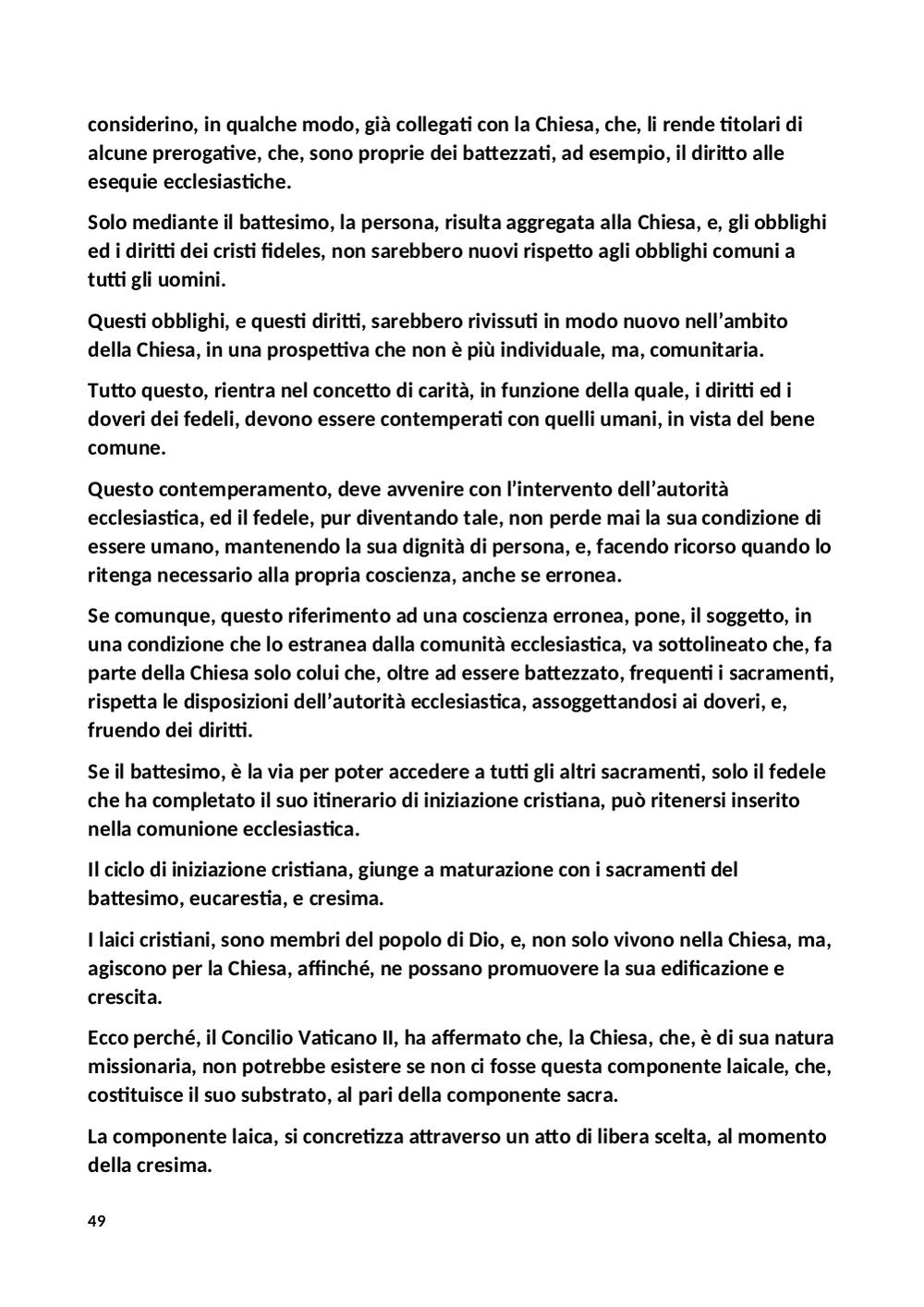 considerino, in qualche modo, già collegati con la Chiesa, che, li rende titolari di alcune prerogative, che, sono proprie dei battezzati, ad esempio, il diritto alle esequie ecclesiastiche.

Solo mediante il battesimo, la persona, risulta aggregata alla Chiesa, e, gli obblighi ed i diritti dei cristi fideles, non sarebbero nuovi rispetto agli obblighi comuni a tutti gli uomini.

Questi obblighi, e questi diritti, sarebbero rivissuti in modo nuovo nell'ambito della Chiesa, in una prospettiva che non è più individuale, ma, comunitaria.

Tutto questo, rientra nel concetto di carità, in funzione della quale, i diritti ed i doveri dei fedeli, devono essere contemperati con quelli umani, in vista del bene comune.

Questo contemperamento, deve avvenire con l'intervento dell'autorità ecclesiastica, ed il fedele, pur diventando tale, non perde mai la sua condizione di essere umano, mantenendo la sua dignità di persona, e, facendo ricorso quando lo ritenga necessario alla propria coscienza, anche se erronea.

Se comunque, questo riferimento ad una coscienza erronea, pone, il soggetto, in una condizione che lo estranea dalla comunità ecclesiastica, va sottolineato che, fa parte della Chiesa solo colui che, oltre ad essere battezzato, frequenti i sacramenti, rispetta le disposizioni dell'autorità ecclesiastica, assoggettandosi ai doveri, e, fruendo dei diritti.

Se il battesimo, è la via per poter accedere a tutti gli altri sacramenti, solo il fedele che ha completato il suo itinerario di iniziazione cristiana, può ritenersi inserito nella comunione ecclesiastica.

Il ciclo di iniziazione cristiana, giunge a maturazione con i sacramenti del battesimo, eucarestia, e cresima.

I laici cristiani, sono membri del popolo di Dio, e, non solo vivono nella Chiesa, ma, agiscono per la Chiesa, affinché, ne possano promuovere la sua edificazione e crescita.

Ecco perché, il Concilio Vaticano II, ha affermato che, la Chiesa, che, è di sua natura missionaria, non potrebbe esistere se non ci fosse questa componente laicale, che, costituisce il suo substrato, al pari della componente sacra.

La componente laica, si concretizza attraverso un atto di libera scelta, al momento della cresima.

49